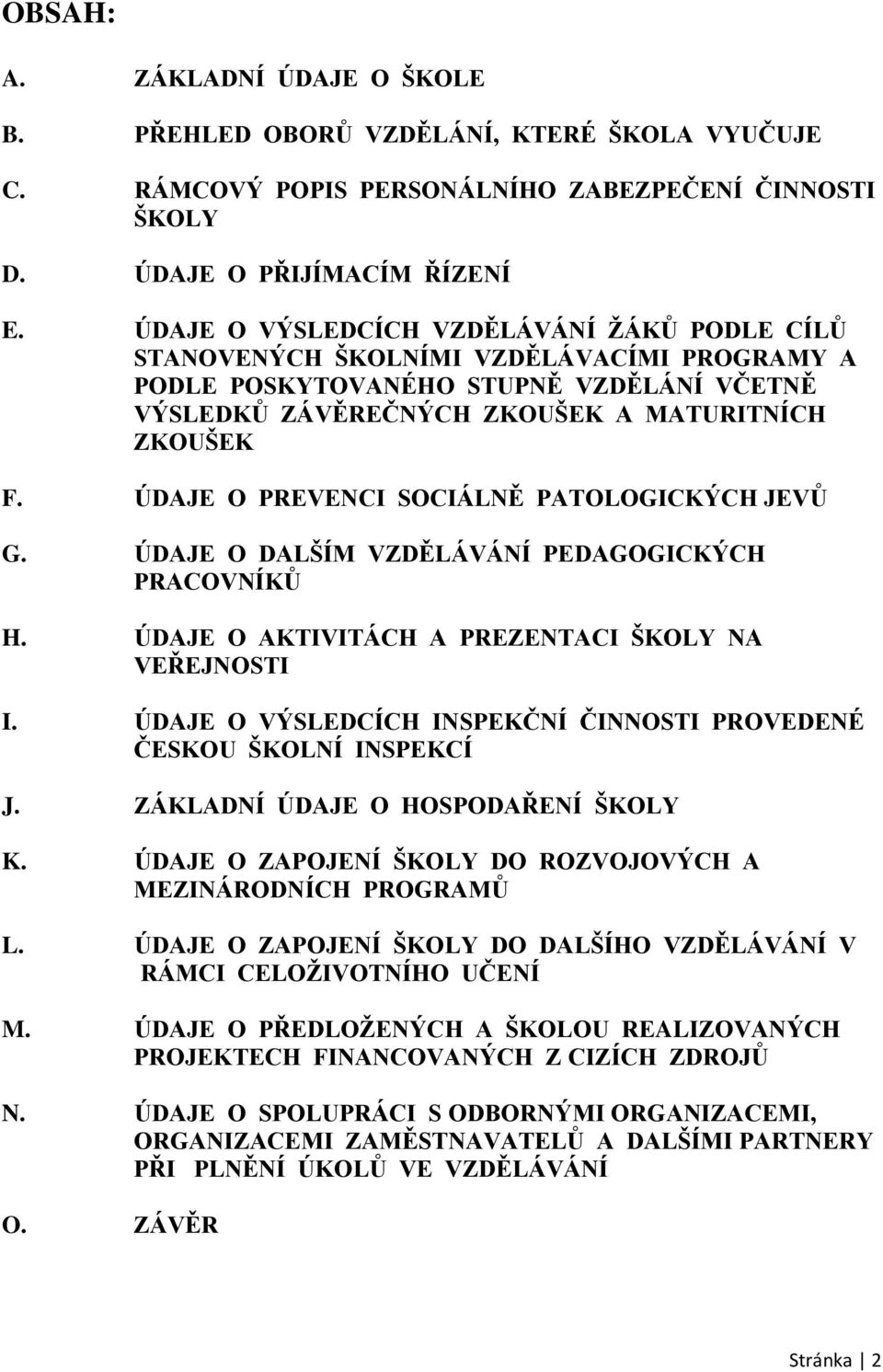 OBSAH:

A. ZÁKLADNÍ ÚDAJE O ŠKOLE

B. PŘEHLED OBORŮ VZDĚLÁNÍ, KTERÉ ŠKOLA VYUČUJE

C. RÁMCOVÝ POPIS PERSONÁLNÍHO ZABEZPEČENÍ ČINNOSTI ŠKOLY

D. ÚDAJE O PŘIJÍMACÍM ŘÍZENÍ

E. ÚDAJE O VÝSLEDCÍCH VZDĚLÁVÁNÍ ŽÁKŮ PODLE CÍLŮ STANOVENÝCH ŠKOLNÍMI VZDĚLÁVACÍMI PROGRAMY A PODLE POSKYTOVANÉHO STUPNĚ VZDĚLÁNÍ VČETNĚ VÝSLEDKŮ ZÁVĚREČNÝCH ZKOUŠEK A MATURITNÍCH ZKOUŠEK

F. ÚDAJE O PREVENCI SOCIÁLNĚ PATOLOGICKÝCH JEVŮ

G. ÚDAJE O DALŠÍM VZDĚLÁVÁNÍ PEDAGOGICKÝCH PRACOVNÍKŮ

H. ÚDAJE O AKTIVITÁCH A PREZENTACI ŠKOLY NA VEŘEJNOSTI

I. ÚDAJE O VÝSLEDCÍCH INSPEKČNÍ ČINNOSTI PROVEDENÉ ČESKOU ŠKOLNÍ INSPEKCÍ

J. ZÁKLADNÍ ÚDAJE O HOSPODAŘENÍ ŠKOLY

K. ÚDAJE O ZAPOJENÍ ŠKOLY DO ROZVOJOVÝCH A MEZINÁRODNÍCH PROGRAMŮ

L. ÚDAJE O ZAPOJENÍ ŠKOLY DO DALŠÍHO VZDĚLÁVÁNÍ V RÁMCI CELOŽIVOTNÍHO UČENÍ

M. ÚDAJE O PŘEDLOŽENÝCH A ŠKOLOU REALIZOVANÝCH PROJEKTECH FINANCOVANÝCH Z CIZÍCH ZDROJŮ

N. ÚDAJE O SPOLUPRÁCI S ODBORNÝMI ORGANIZACEMI, ORGANIZACEMI ZAMĚSTNAVATELŮ A DALŠÍMI PARTNERY PŘI PLNĚNÍ ÚKOLŮ VE VZDĚLÁVÁNÍ

O. ZÁVĚR

Stránka | 2